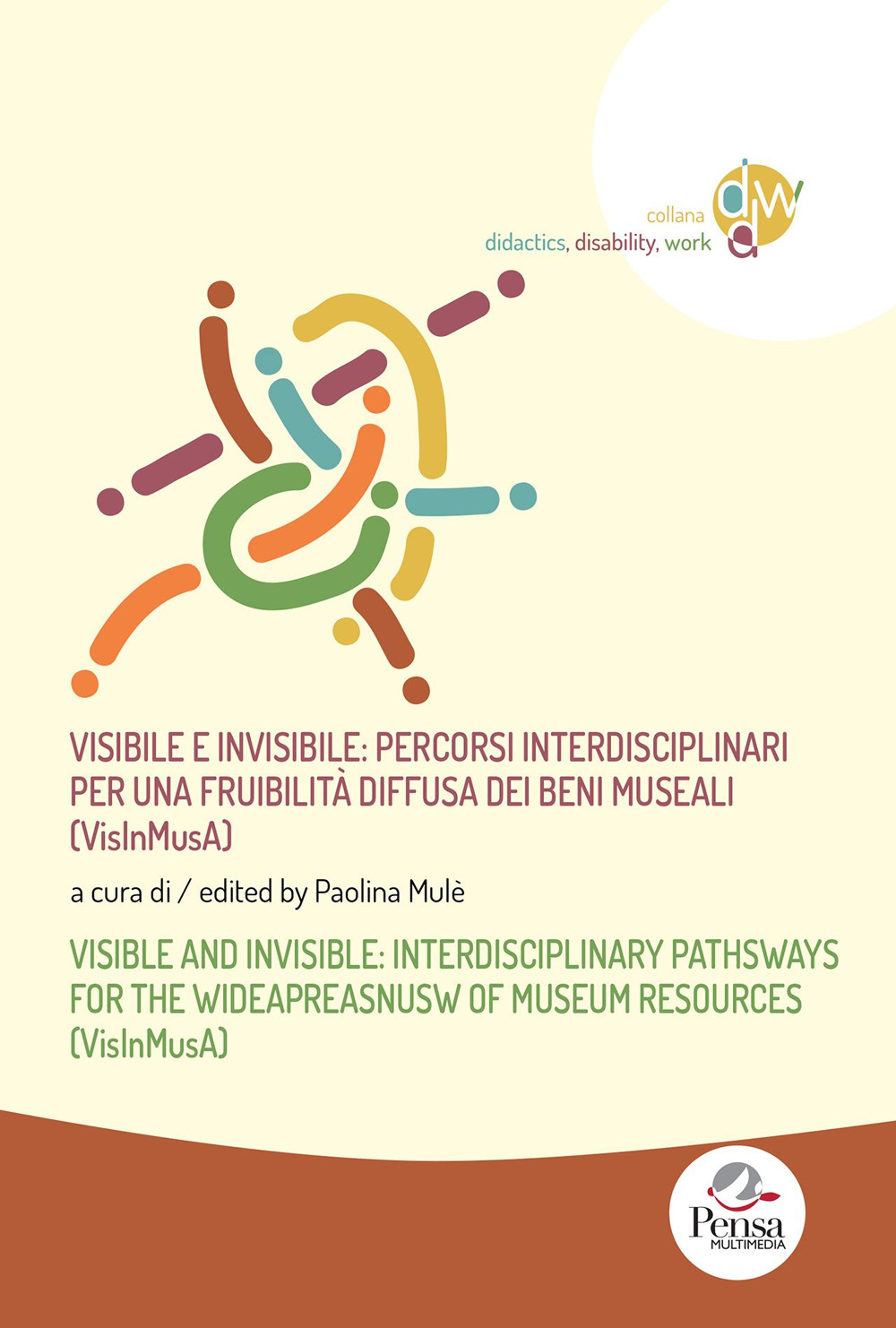 collana
didactics, disability, work
ddw

VISIBILE E INVISIBILE: PERCORSI INTERDISCIPLINARI PER UNA FRUIBILITÀ DIFFUSA DEI BENI MUSEALI (VisInMusA)

a cura di / edited by Paolina Mulè

VISIBLE AND INVISIBLE: INTERDISCIPLINARY PATHSWAYS FOR THE WIDEAPREASNUSW OF MUSEUM RESOURCES (VisInMusA)

Pensa
MULTIMEDIA